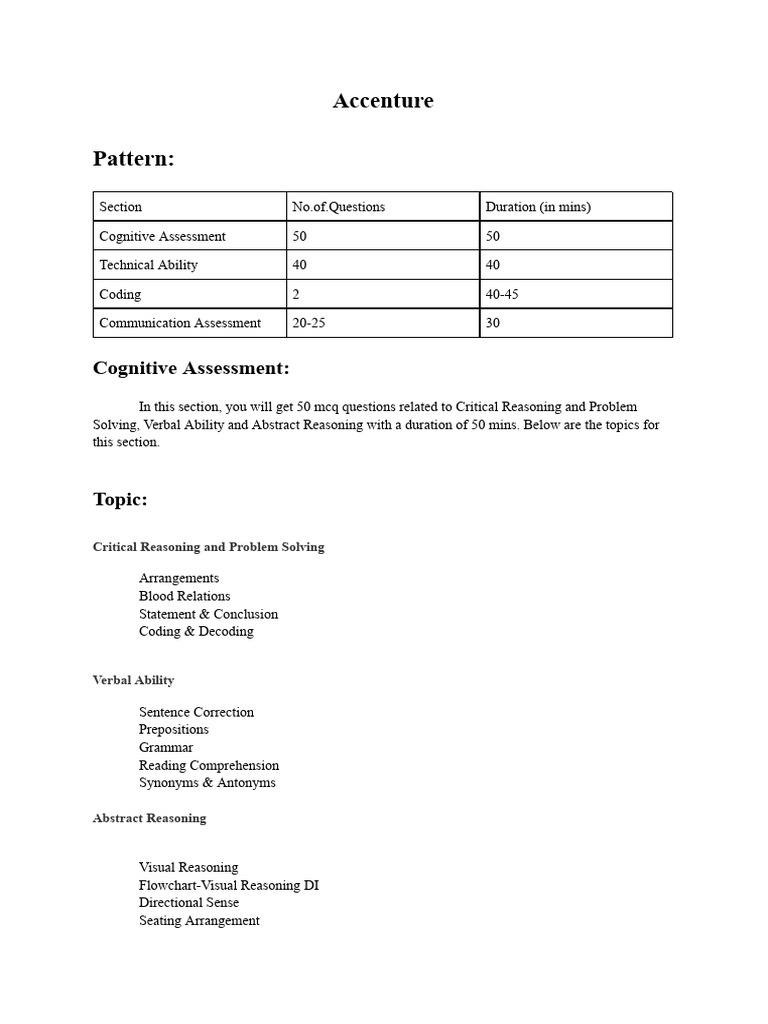 Accenture

Pattern:

| Section | No.of.Questions | Duration (in mins) |
|---|---|---|
| Cognitive Assessment | 50 | 50 |
| Technical Ability | 40 | 40 |
| Coding | 2 | 40-45 |
| Communication Assessment | 20-25 | 30 |

Cognitive Assessment:

In this section, you will get 50 mcq questions related to Critical Reasoning and Problem Solving, Verbal Ability and Abstract Reasoning with a duration of 50 mins. Below are the topics for this section.

Topic:

Critical Reasoning and Problem Solving

Arrangements
Blood Relations
Statement & Conclusion
Coding & Decoding

Verbal Ability

Sentence Correction
Prepositions
Grammar
Reading Comprehension
Synonyms & Antonyms

Abstract Reasoning

Visual Reasoning
Flowchart-Visual Reasoning DI
Directional Sense
Seating Arrangement